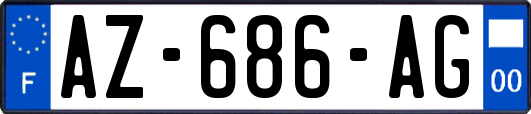 F
AZ-686-AG
00